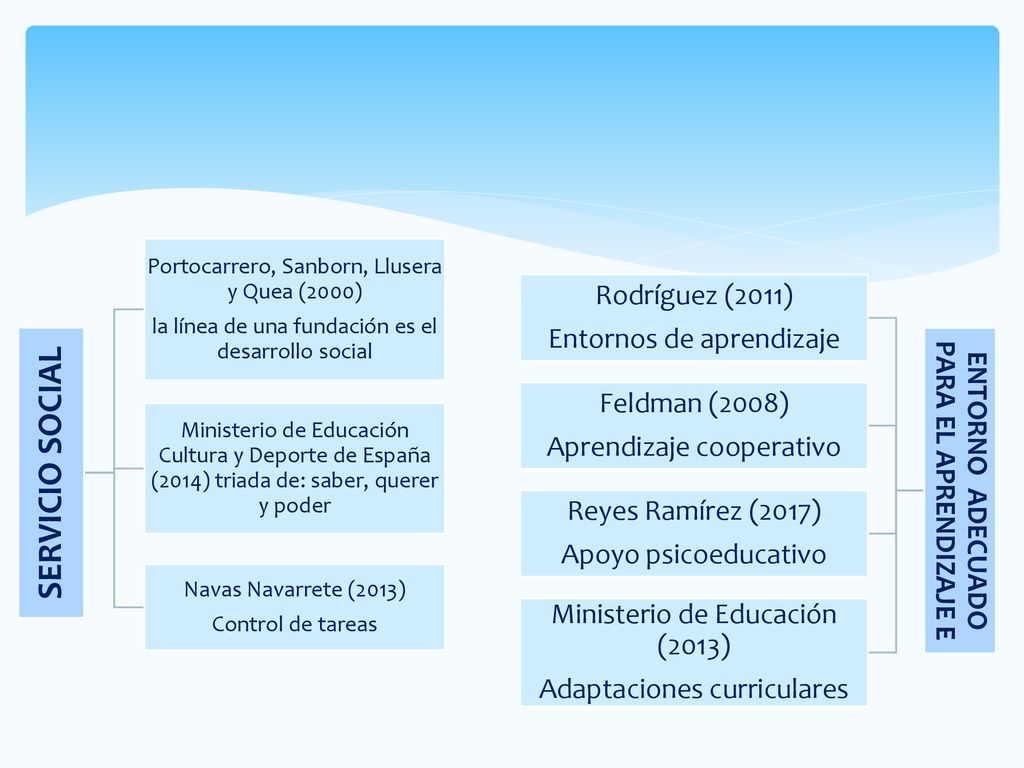 SERVICIO SOCIAL

Portocarrero, Sanborn, Llusera y Quea (2000)
la línea de una fundación es el desarrollo social

Ministerio de Educación Cultura y Deporte de España (2014) triada de: saber, querer y poder

Navas Navarrete (2013)
Control de tareas

Rodríguez (2011)
Entornos de aprendizaje

Feldman (2008)
Aprendizaje cooperativo

Reyes Ramírez (2017)
Apoyo psicoeducativo

Ministerio de Educación (2013)
Adaptaciones curriculares

ENTORNO ADECUADO PARA EL APRENDIZAJE E